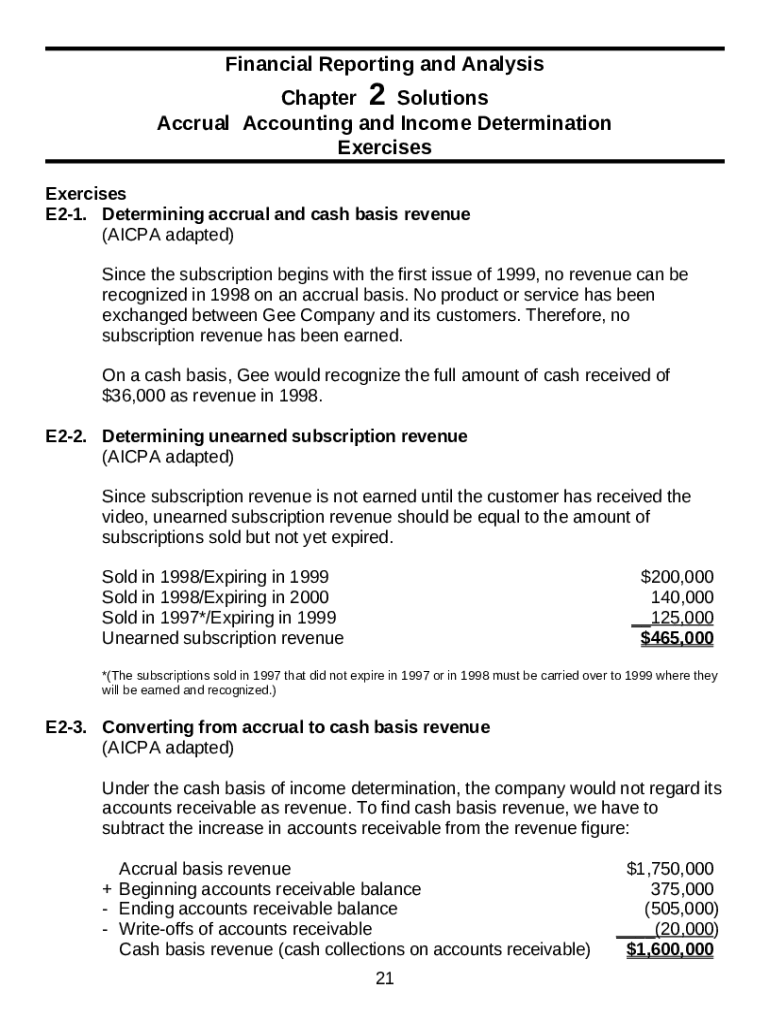 Financial Reporting and Analysis
Chapter 2 Solutions
Accrual Accounting and Income Determination
Exercises

Exercises
E2-1. Determining accrual and cash basis revenue
(AICPA adapted)

Since the subscription begins with the first issue of 1999, no revenue can be recognized in 1998 on an accrual basis. No product or service has been exchanged between Gee Company and its customers. Therefore, no subscription revenue has been earned.

On a cash basis, Gee would recognize the full amount of cash received of $36,000 as revenue in 1998.

E2-2. Determining unearned subscription revenue
(AICPA adapted)

Since subscription revenue is not earned until the customer has received the video, unearned subscription revenue should be equal to the amount of subscriptions sold but not yet expired.

Sold in 1998/Expiring in 1999 $200,000
Sold in 1998/Expiring in 2000 140,000
Sold in 1997*/Expiring in 1999 125,000
Unearned subscription revenue $465,000

*(The subscriptions sold in 1997 that did not expire in 1997 or in 1998 must be carried over to 1999 where they will be earned and recognized.)

E2-3. Converting from accrual to cash basis revenue
(AICPA adapted)

Under the cash basis of income determination, the company would not regard its accounts receivable as revenue. To find cash basis revenue, we have to subtract the increase in accounts receivable from the revenue figure:

Accrual basis revenue $1,750,000
+ Beginning accounts receivable balance 375,000
- Ending accounts receivable balance (505,000)
- Write-offs of accounts receivable (20,000)
Cash basis revenue (cash collections on accounts receivable) $1,600,000

21